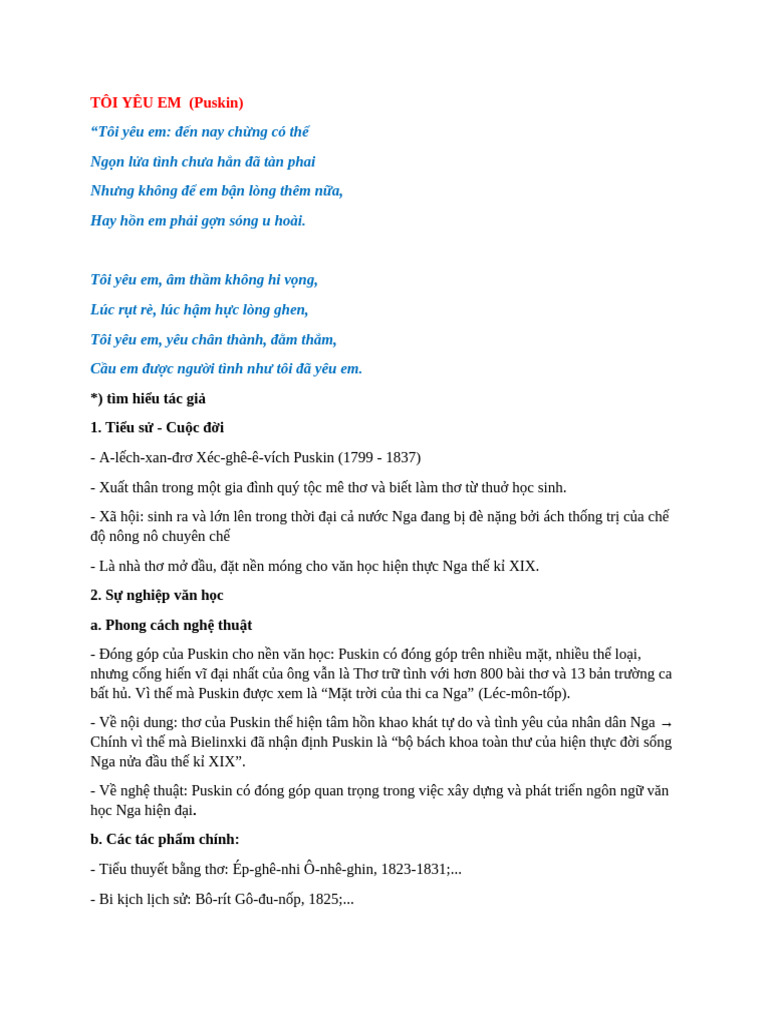 TÔI YÊU EM (Puskin)

“Tôi yêu em: đến nay chừng có thể

Ngọn lửa tình chưa hẳn đã tàn phai

Nhưng không để em bận lòng thêm nữa,

Hay hồn em phải gợn sóng u hoài.

Tôi yêu em, âm thầm không hi vọng,

Lúc rụt rè, lúc hậm hực lòng ghen,

Tôi yêu em, yêu chân thành, đằm thắm,

Cầu em được người tình như tôi đã yêu em.

*) tìm hiểu tác giả

1. Tiểu sử - Cuộc đời

- A-lếch-xan-đrơ Xéc-ghê-ê-vích Puskin (1799 - 1837)

- Xuất thân trong một gia đình quý tộc mê thơ và biết làm thơ từ thuở học sinh.

- Xã hội: sinh ra và lớn lên trong thời đại cả nước Nga đang bị đè nặng bởi ách thống trị của chế độ nông nô chuyên chế

- Là nhà thơ mở đầu, đặt nền móng cho văn học hiện thực Nga thế kỉ XIX.

2. Sự nghiệp văn học

a. Phong cách nghệ thuật

- Đóng góp của Puskin cho nền văn học: Puskin có đóng góp trên nhiều mặt, nhiều thể loại, nhưng cống hiến vĩ đại nhất của ông vẫn là Thơ trữ tình với hơn 800 bài thơ và 13 bản trường ca bất hủ. Vì thế mà Puskin được xem là “Mặt trời của thi ca Nga” (Léc-môn-tốp).

- Về nội dung: thơ của Puskin thể hiện tâm hồn khao khát tự do và tình yêu của nhân dân Nga → Chính vì thế mà Bielinxki đã nhận định Puskin là “bộ bách khoa toàn thư của hiện thực đời sống Nga nửa đầu thế kỉ XIX”.

- Về nghệ thuật: Puskin có đóng góp quan trọng trong việc xây dựng và phát triển ngôn ngữ văn học Nga hiện đại.

b. Các tác phẩm chính:

- Tiểu thuyết bằng thơ: Ép-ghê-nhi Ô-nhê-ghin, 1823-1831;...

- Bi kịch lịch sử: Bô-rít Gô-đu-nốp, 1825;...